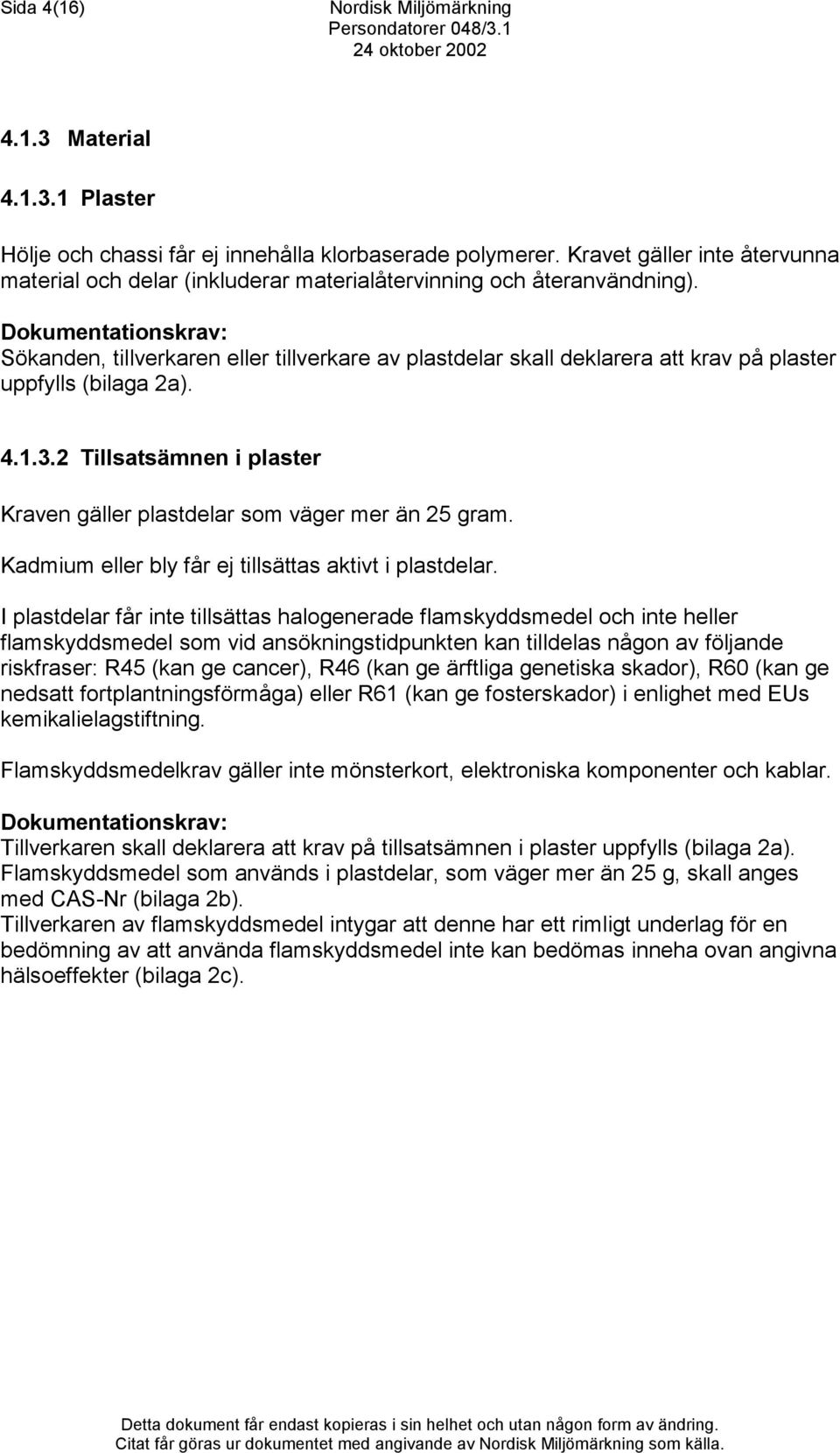 Sida 4(16)

Nordisk Miljömärkning
Persondatorer 048/3.1
24 oktober 2002

4.1.3 Material

4.1.3.1 Plaster

Hölje och chassi får ej innehålla klorbaserade polymerer. Kravet gäller inte återvunna material och delar (inkluderar materialåtervinning och återanvändning).

Dokumentationskrav:
Sökanden, tillverkaren eller tillverkare av plastdelar skall deklarera att krav på plaster uppfylls (bilaga 2a).

4.1.3.2 Tillsatsämnen i plaster

Kraven gäller plastdelar som väger mer än 25 gram.

Kadmium eller bly får ej tillsättas aktivt i plastdelar.

I plastdelar får inte tillsättas halogenerade flamskyddsmedel och inte heller flamskyddsmedel som vid ansökningstidpunkten kan tilldelas någon av följande riskfraser: R45 (kan ge cancer), R46 (kan ge ärftliga genetiska skador), R60 (kan ge nedsatt fortplantningsförmåga) eller R61 (kan ge fosterskador) i enlighet med EUs kemikalielagstiftning.

Flamskyddsmedelkrav gäller inte mönsterkort, elektroniska komponenter och kablar.

Dokumentationskrav:
Tillverkaren skall deklarera att krav på tillsatsämnen i plaster uppfylls (bilaga 2a).
Flamskyddsmedel som används i plastdelar, som väger mer än 25 g, skall anges med CAS-Nr (bilaga 2b).
Tillverkaren av flamskyddsmedel intygar att denne har ett rimligt underlag för en bedömning av att använda flamskyddsmedel inte kan bedömas inneha ovan angivna hälsoeffekter (bilaga 2c).

Detta dokument får endast kopieras i sin helhet och utan någon form av ändring.
Citat får göras ur dokumentet med angivande av Nordisk Miljömärkning som källa.